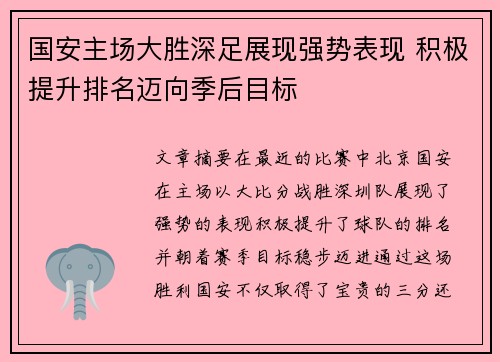 国安主场大胜深足展现强势表现 积极提升排名迈向季后目标

文章摘要在最近的比赛中北京国安在主场以大比分战胜深圳队展现了强势的表现积极提升了球队的排名并朝着赛季目标稳步迈进通过这场胜利国安不仅取得了宝贵的三分还